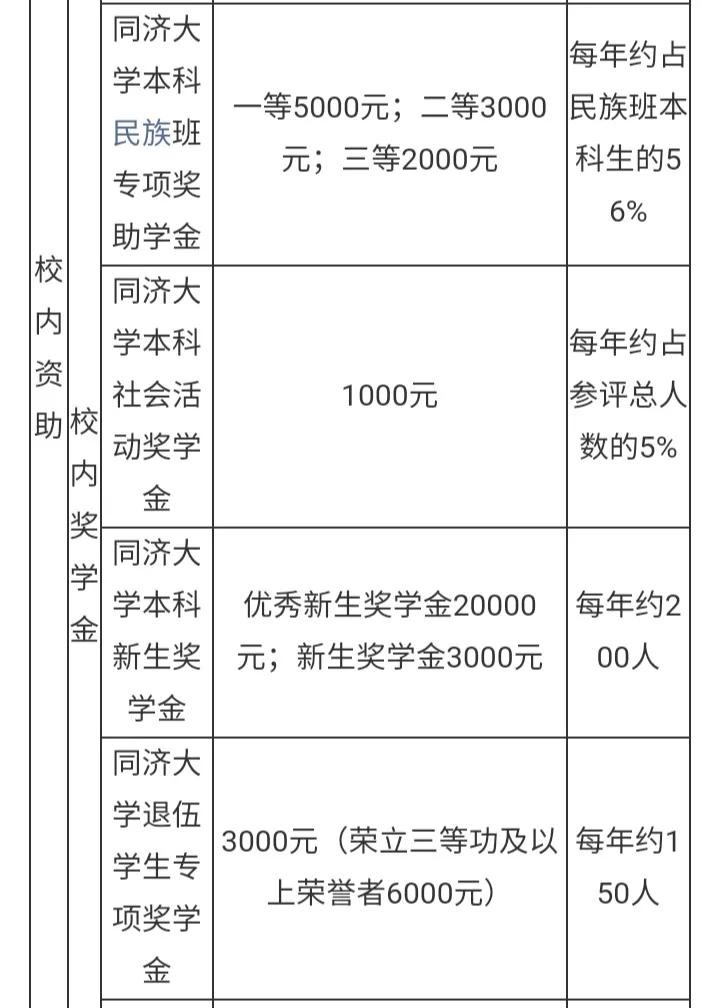 | 校内资助 | 校内奖学金 | 同济大学本科民族班专项奖助学金 | 一等5000元；二等3000元；三等2000元 | 每年约占民族班本科生的56% |
|---|---|---|---|---|
| | | 同济大学本科社会活动奖学金 | 1000元 | 每年约占参评总人数的5% |
| | | 同济大学本科新生奖学金 | 优秀新生奖学金20000元；新生奖学金3000元 | 每年约200人 |
| | | 同济大学退伍学生专项奖学金 | 3000元（荣立三等功及以上荣誉者6000元） | 每年约150人 |